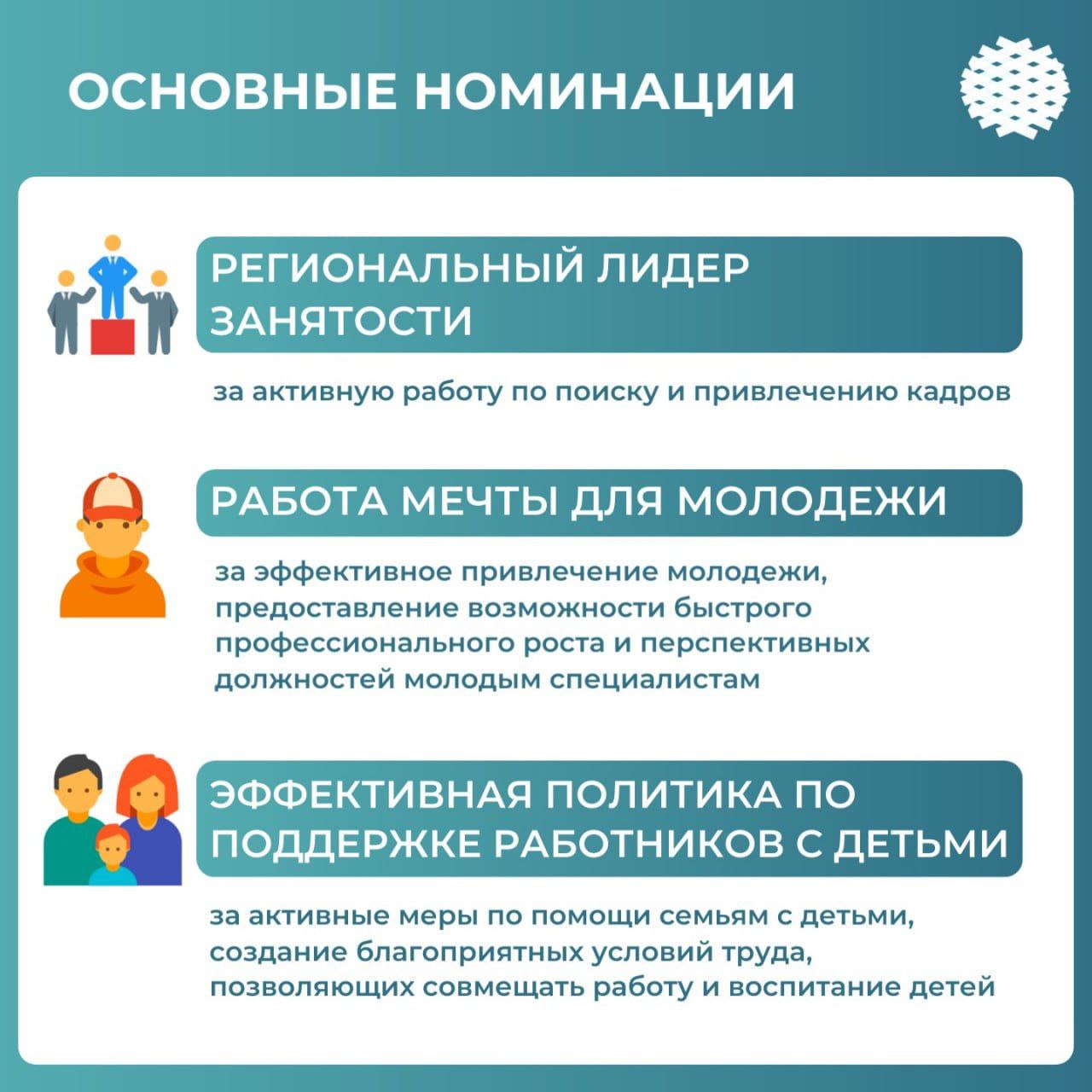 ОСНОВНЫЕ НОМИНАЦИИ

РЕГИОНАЛЬНЫЙ ЛИДЕР ЗАНЯТОСТИ

за активную работу по поиску и привлечению кадров

РАБОТА МЕЧТЫ ДЛЯ МОЛОДЕЖИ

за эффективное привлечение молодежи, предоставление возможности быстрого профессионального роста и перспективных должностей молодым специалистам

ЭФФЕКТИВНАЯ ПОЛИТИКА ПО ПОДДЕРЖКЕ РАБОТНИКОВ С ДЕТЬМИ

за активные меры по помощи семьям с детьми, создание благоприятных условий труда, позволяющих совмещать работу и воспитание детей